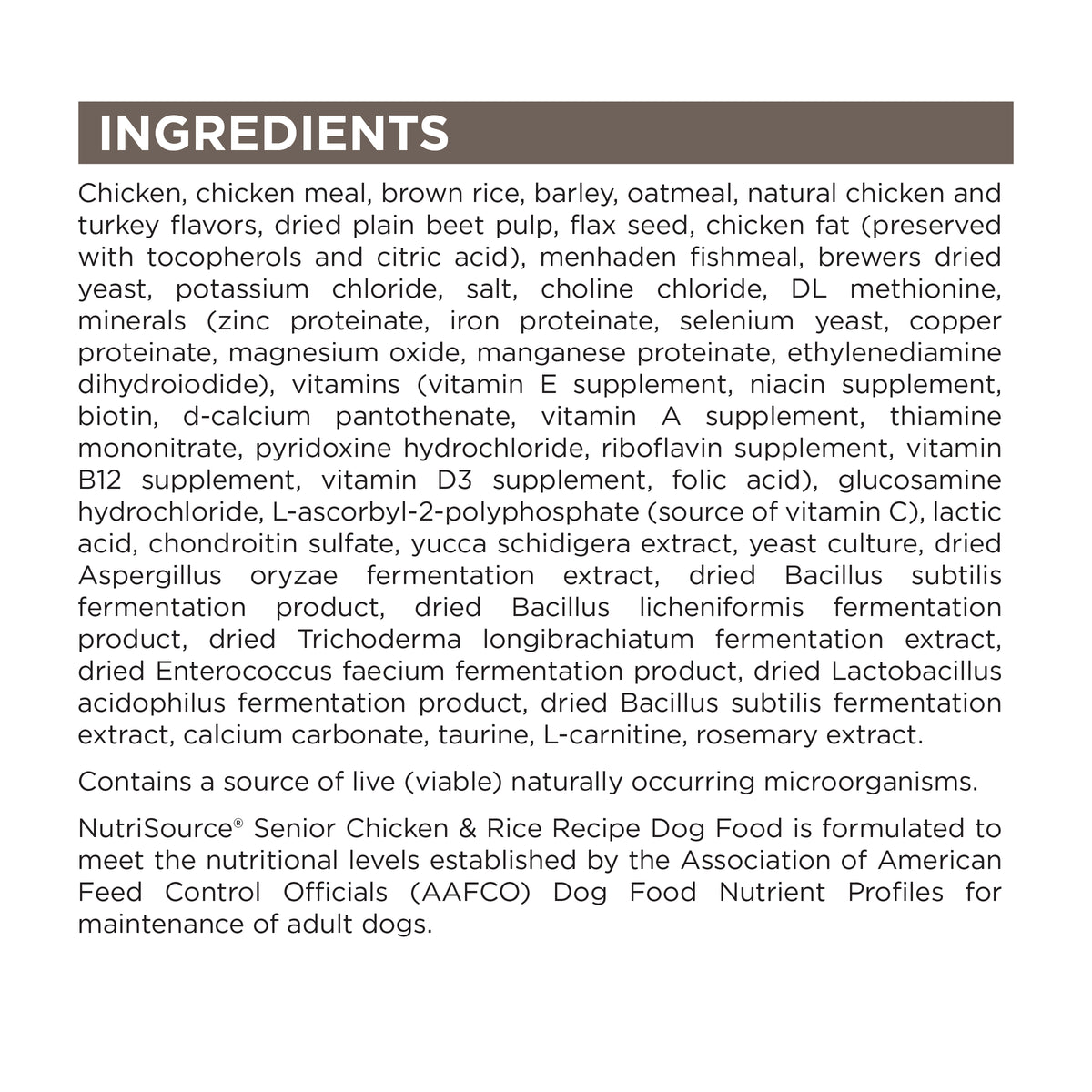 INGREDIENTS

Chicken, chicken meal, brown rice, barley, oatmeal, natural chicken and turkey flavors, dried plain beet pulp, flax seed, chicken fat (preserved with tocopherols and citric acid), menhaden fishmeal, brewers dried yeast, potassium chloride, salt, choline chloride, DL methionine, minerals (zinc proteinate, iron proteinate, selenium yeast, copper proteinate, magnesium oxide, manganese proteinate, ethylenediamine dihydroiodide), vitamins (vitamin E supplement, niacin supplement, biotin, d-calcium pantothenate, vitamin A supplement, thiamine mononitrate, pyridoxine hydrochloride, riboflavin supplement, vitamin B12 supplement, vitamin D3 supplement, folic acid), glucosamine hydrochloride, L-ascorbyl-2-polyphosphate (source of vitamin C), lactic acid, chondroitin sulfate, yucca schidigera extract, yeast culture, dried Aspergillus oryzae fermentation extract, dried Bacillus subtilis fermentation product, dried Bacillus licheniformis fermentation product, dried Trichoderma longibrachiatum fermentation extract, dried Enterococcus faecium fermentation product, dried Lactobacillus acidophilus fermentation product, dried Bacillus subtilis fermentation extract, calcium carbonate, taurine, L-carnitine, rosemary extract.

Contains a source of live (viable) naturally occurring microorganisms.

NutriSource® Senior Chicken & Rice Recipe Dog Food is formulated to meet the nutritional levels established by the Association of American Feed Control Officials (AAFCO) Dog Food Nutrient Profiles for maintenance of adult dogs.